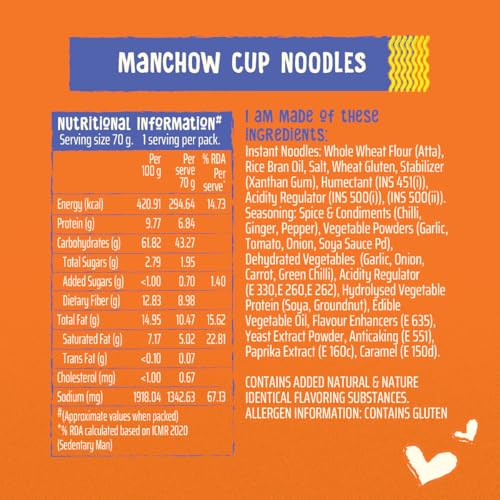 MANCHOW CUP NOODLES

NUTRITIONAL INFORMATION#
Serving size 70 g. 1 serving per pack.

|  | Per 100 g | Per serve 70 g | % RDA Per serve* |
|---|---|---|---|
| Energy (kcal) | 420.91 | 294.64 | 14.73 |
| Protein (g) | 9.77 | 6.84 |  |
| Carbohydrates (g) | 61.82 | 43.27 |  |
| Total Sugars (g) | 2.79 | 1.95 |  |
| Added Sugars (g) | <1.00 | 0.70 | 1.40 |
| Dietary Fiber (g) | 12.83 | 8.98 |  |
| Total Fat (g) | 14.95 | 10.47 | 15.62 |
| Saturated Fat (g) | 7.17 | 5.02 | 22.81 |
| Trans Fat (g) | <0.10 | 0.07 |  |
| Cholesterol (mg) | <1.00 | 0.67 |  |
| Sodium (mg) | 1918.04 | 1342.63 | 67.13 |

#(Approximate values when packed)
*% RDA calculated based on ICMR 2020 (Sedentary Man)

I AM MADE OF THESE INGREDIENTS:
Instant Noodles: Whole Wheat Flour (Atta), Rice Bran Oil, Salt, Wheat Gluten, Stabilizer (Xanthan Gum), Humectant (INS 451(i)), Acidity Regulator (INS 500(i)), (INS 500(ii)). Seasoning: Spice & Condiments (Chilli, Ginger, Pepper), Vegetable Powders (Garlic, Tomato, Onion, Soya Sauce Pd), Dehydrated Vegetables (Garlic, Onion, Carrot, Green Chilli), Acidity Regulator (E 330,E 260,E 262), Hydrolysed Vegetable Protein (Soya, Groundnut), Edible Vegetable Oil, Flavour Enhancers (E 635), Yeast Extract Powder, Anticaking (E 551), Paprika Extract (E 160c), Caramel (E 150d).

CONTAINS ADDED NATURAL & NATURE IDENTICAL FLAVORING SUBSTANCES.
ALLERGEN INFORMATION: CONTAINS GLUTEN